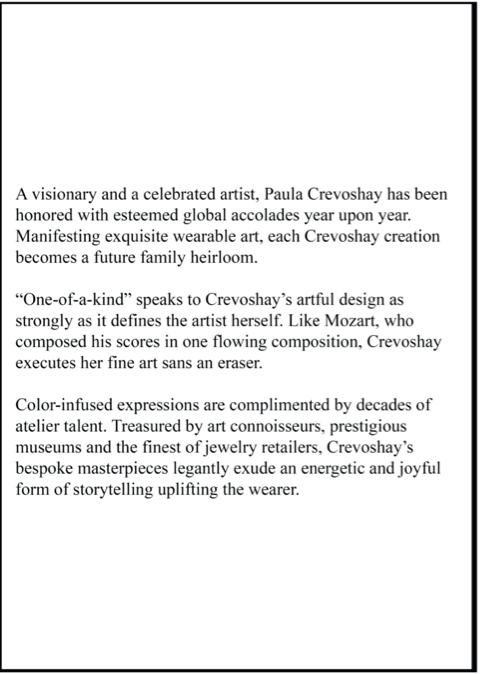 A visionary and a celebrated artist, Paula Crevoshay has been honored with esteemed global accolades year upon year. Manifesting exquisite wearable art, each Crevoshay creation becomes a future family heirloom.

“One-of-a-kind” speaks to Crevoshay’s artful design as strongly as it defines the artist herself. Like Mozart, who composed his scores in one flowing composition, Crevoshay executes her fine art sans an eraser.

Color-infused expressions are complimented by decades of atelier talent. Treasured by art connoisseurs, prestigious museums and the finest of jewelry retailers, Crevoshay’s bespoke masterpieces legantly exude an energetic and joyful form of storytelling uplifting the wearer.